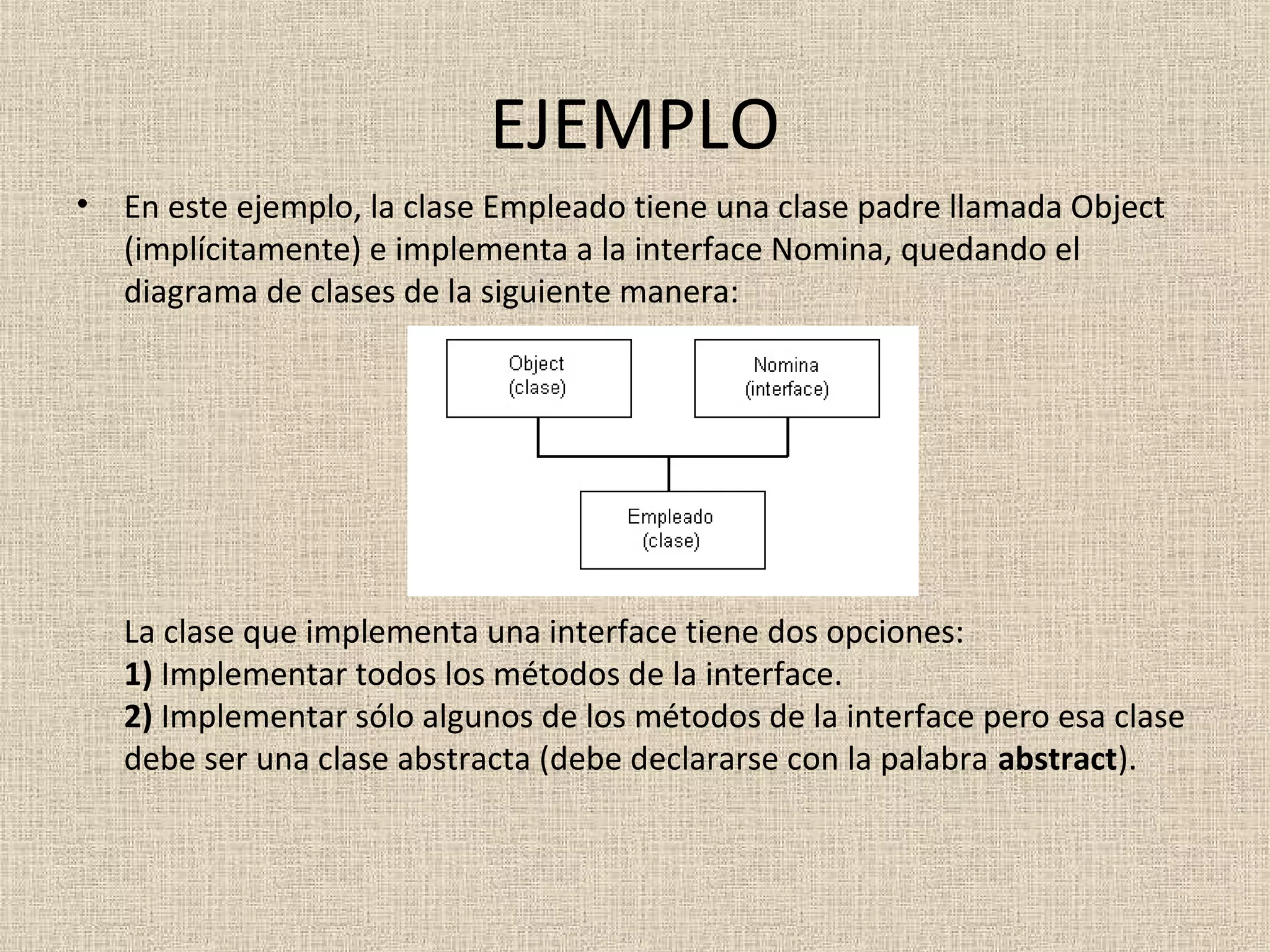 EJEMPLO

• En este ejemplo, la clase Empleado tiene una clase padre llamada Object (implícitamente) e implementa a la interface Nomina, quedando el diagrama de clases de la siguiente manera:

Object
(clase)

Nomina
(interface)

Empleado
(clase)

La clase que implementa una interface tiene dos opciones:
1) Implementar todos los métodos de la interface.
2) Implementar sólo algunos de los métodos de la interface pero esa clase debe ser una clase abstracta (debe declararse con la palabra abstract).